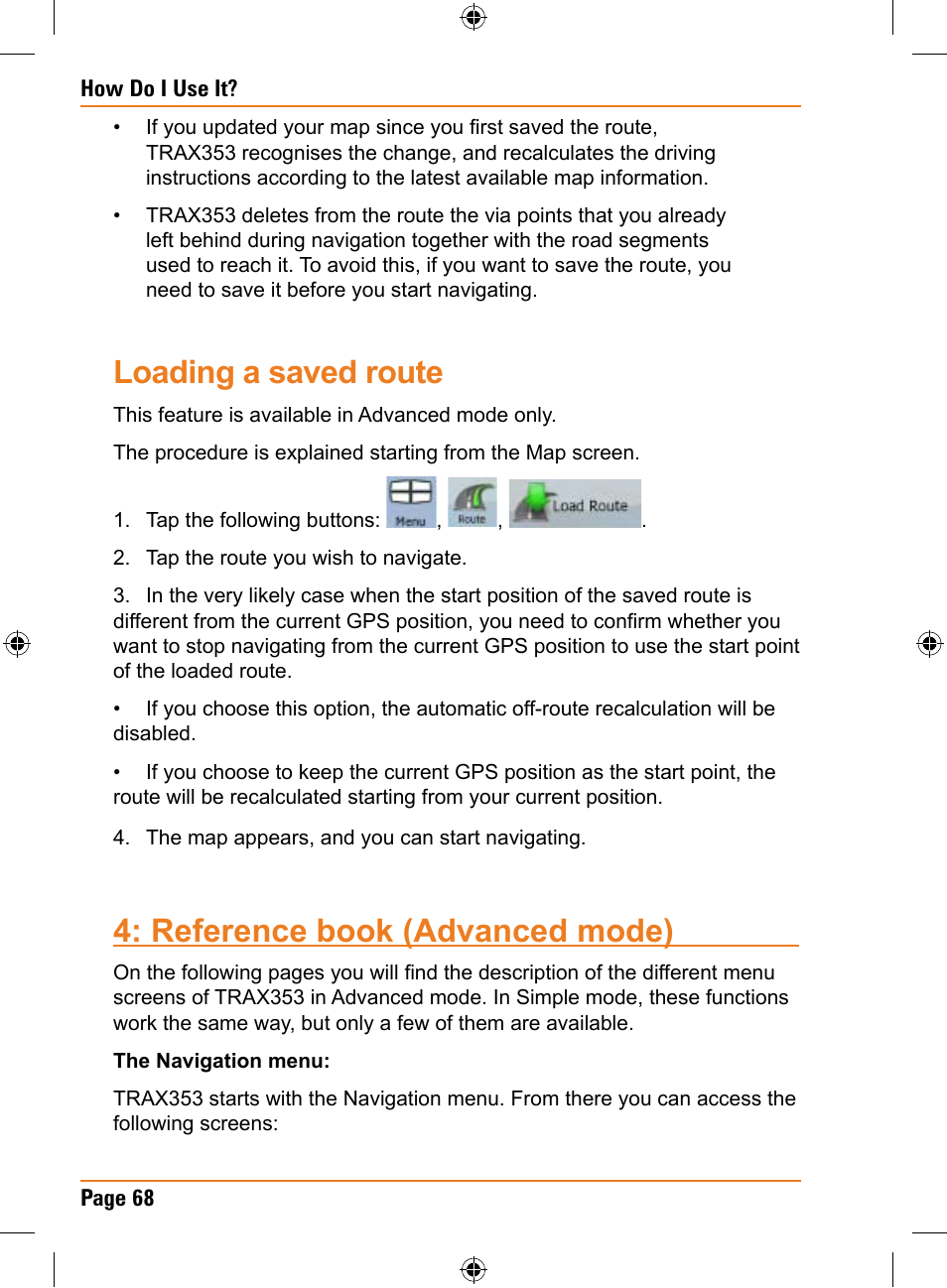 How Do I Use It?

• If you updated your map since you first saved the route, TRAX353 recognises the change, and recalculates the driving instructions according to the latest available map information.

• TRAX353 deletes from the route the via points that you already left behind during navigation together with the road segments used to reach it. To avoid this, if you want to save the route, you need to save it before you start navigating.

Loading a saved route

This feature is available in Advanced mode only.

The procedure is explained starting from the Map screen.

1. Tap the following buttons: Menu, Route, Load Route.

2. Tap the route you wish to navigate.

3. In the very likely case when the start position of the saved route is different from the current GPS position, you need to confirm whether you want to stop navigating from the current GPS position to use the start point of the loaded route.

• If you choose this option, the automatic off-route recalculation will be disabled.

• If you choose to keep the current GPS position as the start point, the route will be recalculated starting from your current position.

4. The map appears, and you can start navigating.

4: Reference book (Advanced mode)

On the following pages you will find the description of the different menu screens of TRAX353 in Advanced mode. In Simple mode, these functions work the same way, but only a few of them are available.

The Navigation menu:

TRAX353 starts with the Navigation menu. From there you can access the following screens:

Page 68